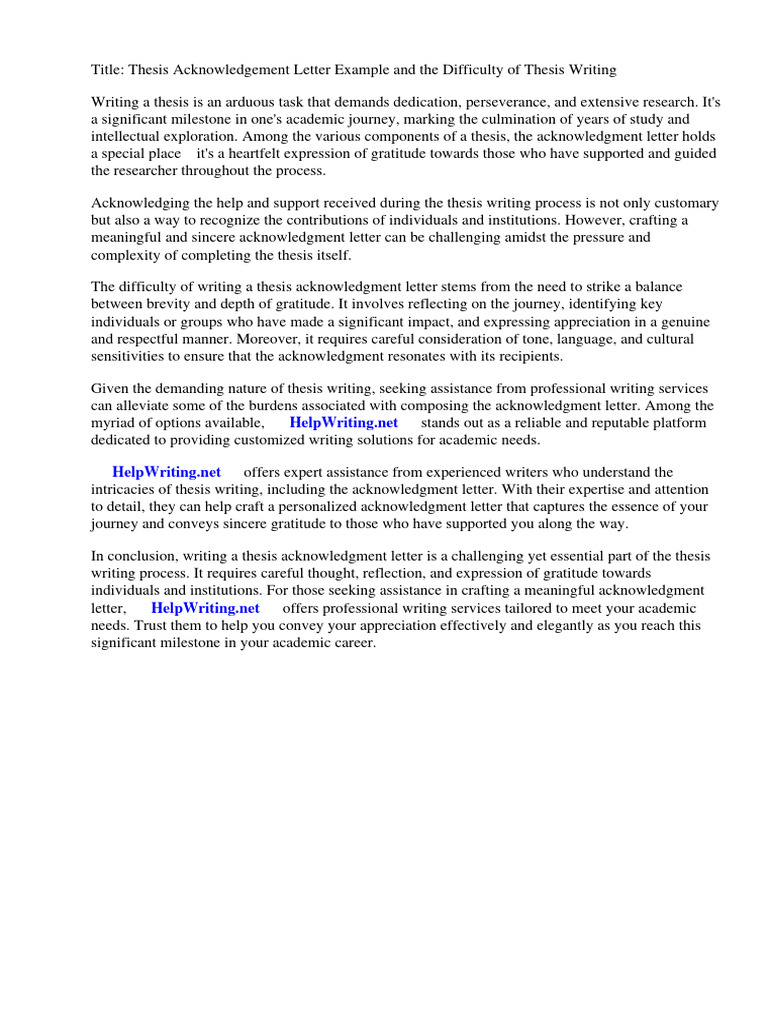 Title: Thesis Acknowledgement Letter Example and the Difficulty of Thesis Writing

Writing a thesis is an arduous task that demands dedication, perseverance, and extensive research. It's a significant milestone in one's academic journey, marking the culmination of years of study and intellectual exploration. Among the various components of a thesis, the acknowledgment letter holds a special place it's a heartfelt expression of gratitude towards those who have supported and guided the researcher throughout the process.

Acknowledging the help and support received during the thesis writing process is not only customary but also a way to recognize the contributions of individuals and institutions. However, crafting a meaningful and sincere acknowledgment letter can be challenging amidst the pressure and complexity of completing the thesis itself.

The difficulty of writing a thesis acknowledgment letter stems from the need to strike a balance between brevity and depth of gratitude. It involves reflecting on the journey, identifying key individuals or groups who have made a significant impact, and expressing appreciation in a genuine and respectful manner. Moreover, it requires careful consideration of tone, language, and cultural sensitivities to ensure that the acknowledgment resonates with its recipients.

Given the demanding nature of thesis writing, seeking assistance from professional writing services can alleviate some of the burdens associated with composing the acknowledgment letter. Among the myriad of options available, HelpWriting.net stands out as a reliable and reputable platform dedicated to providing customized writing solutions for academic needs.

HelpWriting.net offers expert assistance from experienced writers who understand the intricacies of thesis writing, including the acknowledgment letter. With their expertise and attention to detail, they can help craft a personalized acknowledgment letter that captures the essence of your journey and conveys sincere gratitude to those who have supported you along the way.

In conclusion, writing a thesis acknowledgment letter is a challenging yet essential part of the thesis writing process. It requires careful thought, reflection, and expression of gratitude towards individuals and institutions. For those seeking assistance in crafting a meaningful acknowledgment letter, HelpWriting.net offers professional writing services tailored to meet your academic needs. Trust them to help you convey your appreciation effectively and elegantly as you reach this significant milestone in your academic career.